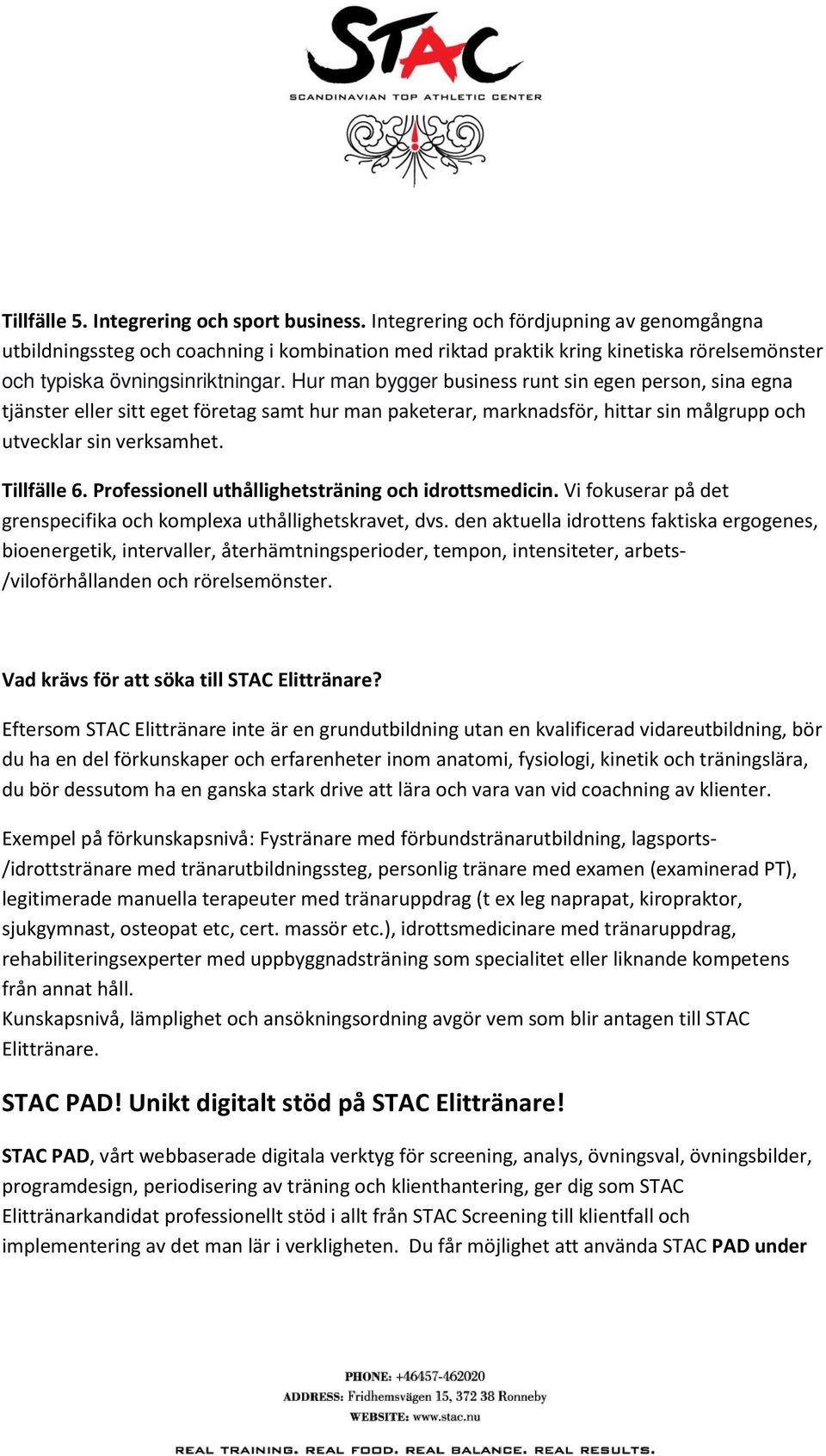 STAC
SCANDINAVIAN TOP ATHLETIC CENTER

Tillfälle 5. Integrering och sport business. Integrering och fördjupning av genomgångna utbildningssteg och coachning i kombination med riktad praktik kring kinetiska rörelsemönster och typiska övningsinriktningar. Hur man bygger business runt sin egen person, sina egna tjänster eller sitt eget företag samt hur man paketerar, marknadsför, hittar sin målgrupp och utvecklar sin verksamhet.

Tillfälle 6. Professionell uthållighetsträning och idrottsmedicin. Vi fokuserar på det grenspecifika och komplexa uthållighetskravet, dvs. den aktuella idrottens faktiska ergogenes, bioenergetik, intervaller, återhämtningsperioder, tempon, intensiteter, arbets-/viloförhållanden och rörelsemönster.

Vad krävs för att söka till STAC Elittränare?

Eftersom STAC Elittränare inte är en grundutbildning utan en kvalificerad vidareutbildning, bör du ha en del förkunskaper och erfarenheter inom anatomi, fysiologi, kinetik och träningslära, du bör dessutom ha en ganska stark drive att lära och vara van vid coachning av klienter.

Exempel på förkunskapsnivå: Fystränare med förbundstränarutbildning, lagsports-/idrottstränare med tränarutbildningssteg, personlig tränare med examen (examinerad PT), legitimerade manuella terapeuter med tränaruppdrag (t ex leg naprapat, kiropraktor, sjukgymnast, osteopat etc, cert. massör etc.), idrottsmedicinare med tränaruppdrag, rehabiliteringsexperter med uppbyggnadsträning som specialitet eller liknande kompetens från annat håll.
Kunskapsnivå, lämplighet och ansökningsordning avgör vem som blir antagen till STAC Elittränare.

STAC PAD! Unikt digitalt stöd på STAC Elittränare!

STAC PAD, vårt webbaserade digitala verktyg för screening, analys, övningsval, övningsbilder, programdesign, periodisering av träning och klienthantering, ger dig som STAC Elittränarkandidat professionellt stöd i allt från STAC Screening till klientfall och implementering av det man lär i verkligheten. Du får möjlighet att använda STAC PAD under

PHONE: +46457-462020
ADDRESS: Fridhemsvägen 15, 372 38 Ronneby
WEBSITE: www.stac.nu

REAL TRAINING. REAL FOOD. REAL BALANCE. REAL RESULTS.